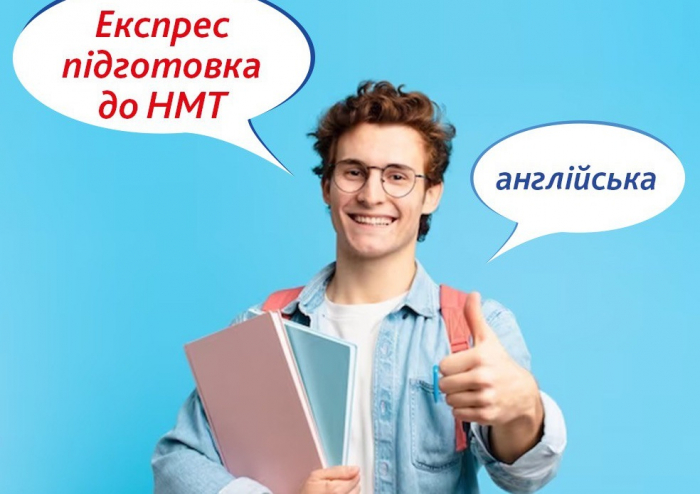 Експрес підготовка до НМТ

англійська